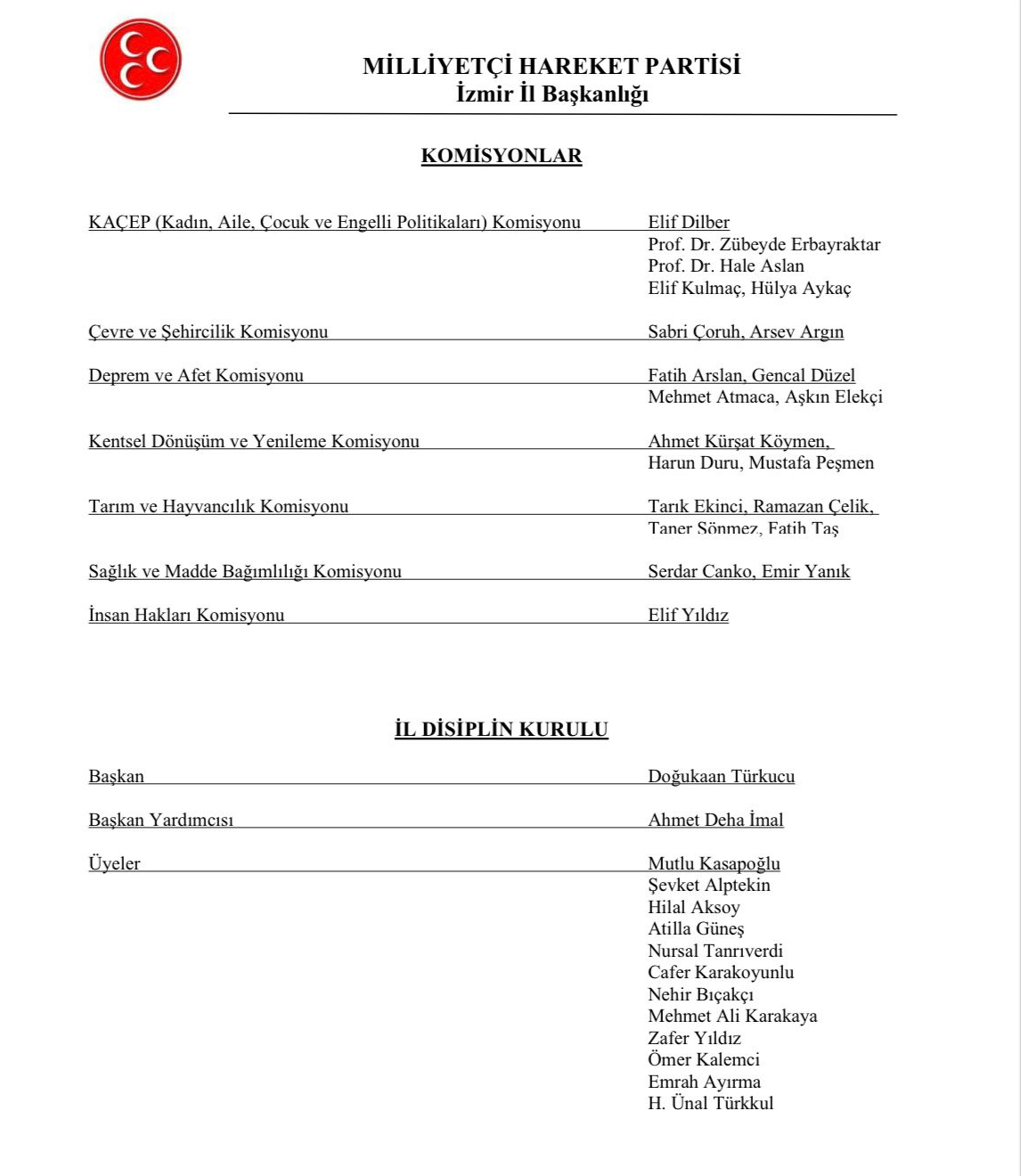 MİLLİYETÇİ HAREKET PARTİSİ
İzmir İl Başkanlığı

KOMİSYONLAR

KAÇEP (Kadın, Aile, Çocuk ve Engelli Politikaları) Komisyonu Elif Dilber
Prof. Dr. Zübeyde Erbayraktar
Prof. Dr. Hale Aslan
Elif Kulmaç, Hülya Aykaç

Çevre ve Şehircilik Komisyonu Sabri Çoruh, Arsev Argın

Deprem ve Afet Komisyonu Fatih Arslan, Gencal Düzel
Mehmet Atmaca, Aşkın Elekçi

Kentsel Dönüşüm ve Yenileme Komisyonu Ahmet Kürşat Köymen,
Harun Duru, Mustafa Peşmen

Tarım ve Hayvancılık Komisyonu Tarık Ekinci, Ramazan Çelik,
Taner Sönmez, Fatih Taş

Sağlık ve Madde Bağımlılığı Komisyonu Serdar Canko, Emir Yanık

İnsan Hakları Komisyonu Elif Yıldız

İL DİSİPLİN KURULU

Başkan Doğukaan Türkucu

Başkan Yardımcısı Ahmet Deha İmal

Üyeler Mutlu Kasapoğlu
Şevket Alptekin
Hilal Aksoy
Atilla Güneş
Nursal Tanrıverdi
Cafer Karakoyunlu
Nehir Bıçakçı
Mehmet Ali Karakaya
Zafer Yıldız
Ömer Kalemci
Emrah Ayırma
H. Ünal Türkkul